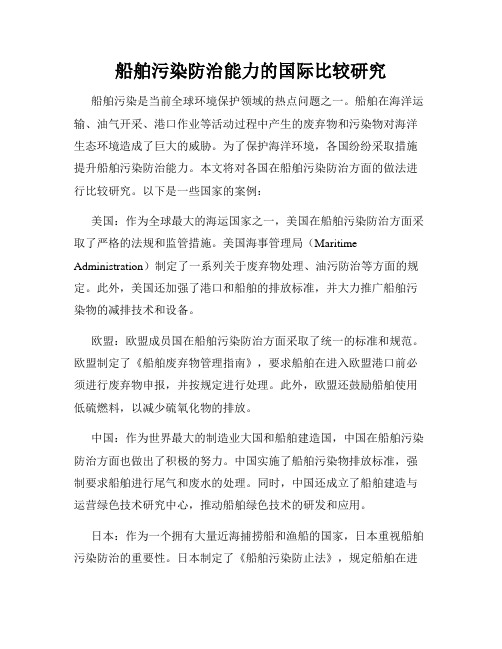 船舶污染防治能力的国际比较研究

船舶污染是当前全球环境保护领域的热点问题之一。船舶在海洋运输、油气开采、港口作业等活动过程中产生的废弃物和污染物对海洋生态环境造成了巨大的威胁。为了保护海洋环境，各国纷纷采取措施提升船舶污染防治能力。本文将对各国在船舶污染防治方面的做法进行比较研究。以下是一些国家的案例：

美国：作为全球最大的海运国家之一，美国在船舶污染防治方面采取了严格的法规和监管措施。美国海事管理局（Maritime Administration）制定了一系列关于废弃物处理、油污防治等方面的规定。此外，美国还加强了港口和船舶的排放标准，并大力推广船舶污染物的减排技术和设备。

欧盟：欧盟成员国在船舶污染防治方面采取了统一的标准和规范。欧盟制定了《船舶废弃物管理指南》，要求船舶在进入欧盟港口前必须进行废弃物申报，并按规定进行处理。此外，欧盟还鼓励船舶使用低硫燃料，以减少硫氧化物的排放。

中国：作为世界最大的制造业大国和船舶建造国，中国在船舶污染防治方面也做出了积极的努力。中国实施了船舶污染物排放标准，强制要求船舶进行尾气和废水的处理。同时，中国还成立了船舶建造与运营绿色技术研究中心，推动船舶绿色技术的研发和应用。

日本：作为一个拥有大量近海捕捞船和渔船的国家，日本重视船舶污染防治的重要性。日本制定了《船舶污染防止法》，规定船舶在进